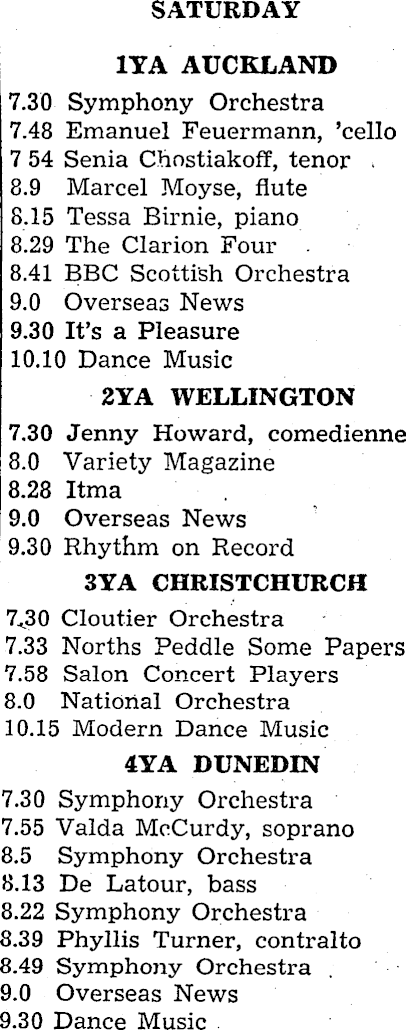 SATURDAY

1YA AUCKLAND

7.30 Symphony Orchestra
7.48 Emanuel Feuermann, 'cello
7 54 Senia Chostiakoff, tenor
8.9 Marcel Moyse, flute
8.15 Tessa Birnie, piano
8.29 The Clarion Four
8.41 BBC Scottish Orchestra
9.0 Overseas News
9.30 It's a Pleasure
10.10 Dance Music

2YA WELLINGTON

7.30 Jenny Howard, comedienne
8.0 Variety Magazine
8.28 Itma
9.0 Overseas News
9.30 Rhythm on Record

3YA CHRISTCHURCH

7.30 Cloutier Orchestra
7.33 Norths Peddle Some Papers
7.58 Salon Concert Players
8.0 National Orchestra
10.15 Modern Dance Music

4YA DUNEDIN

7.30 Symphony Orchestra
7.55 Valda McCurdy, soprano
8.5 Symphony Orchestra
8.13 De Latour, bass
8.22 Symphony Orchestra
8.39 Phyllis Turner, contralto
8.49 Symphony Orchestra
9.0 Overseas News
9.30 Dance Music